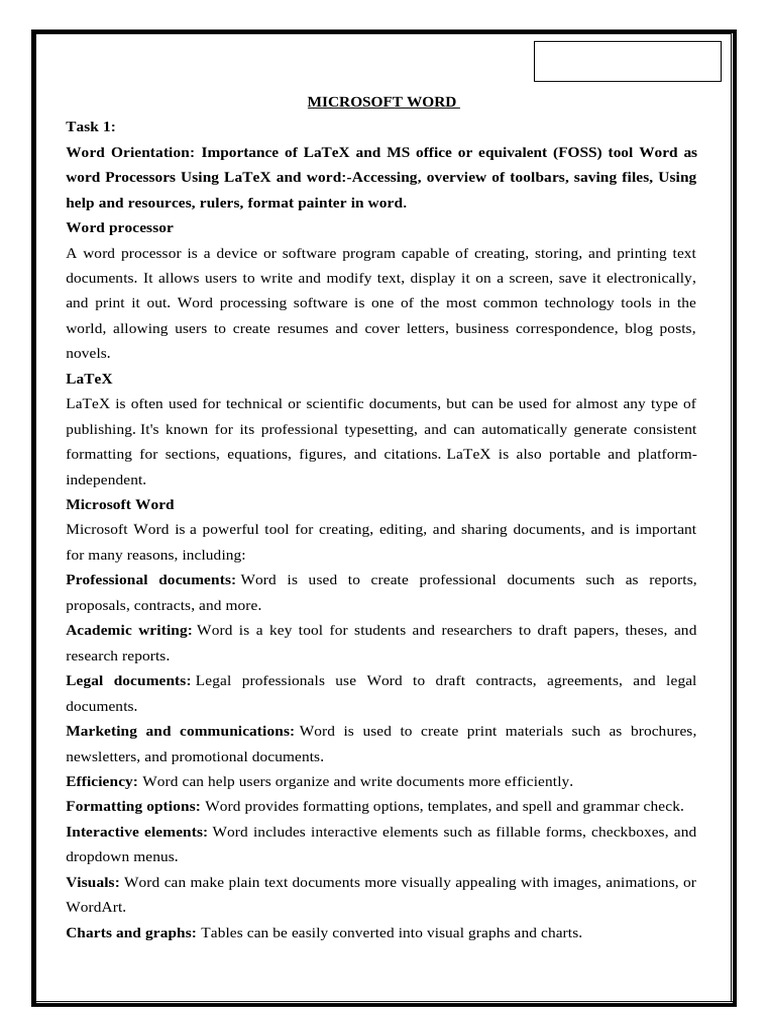 MICROSOFT WORD

Task 1:

Word Orientation: Importance of LaTeX and MS office or equivalent (FOSS) tool Word as word Processors Using LaTeX and word:-Accessing, overview of toolbars, saving files, Using help and resources, rulers, format painter in word.

Word processor

A word processor is a device or software program capable of creating, storing, and printing text documents. It allows users to write and modify text, display it on a screen, save it electronically, and print it out. Word processing software is one of the most common technology tools in the world, allowing users to create resumes and cover letters, business correspondence, blog posts, novels.

LaTeX

LaTeX is often used for technical or scientific documents, but can be used for almost any type of publishing. It's known for its professional typesetting, and can automatically generate consistent formatting for sections, equations, figures, and citations. LaTeX is also portable and platform-independent.

Microsoft Word

Microsoft Word is a powerful tool for creating, editing, and sharing documents, and is important for many reasons, including:

Professional documents: Word is used to create professional documents such as reports, proposals, contracts, and more.

Academic writing: Word is a key tool for students and researchers to draft papers, theses, and research reports.

Legal documents: Legal professionals use Word to draft contracts, agreements, and legal documents.

Marketing and communications: Word is used to create print materials such as brochures, newsletters, and promotional documents.

Efficiency: Word can help users organize and write documents more efficiently.

Formatting options: Word provides formatting options, templates, and spell and grammar check.

Interactive elements: Word includes interactive elements such as fillable forms, checkboxes, and dropdown menus.

Visuals: Word can make plain text documents more visually appealing with images, animations, or WordArt.

Charts and graphs: Tables can be easily converted into visual graphs and charts.